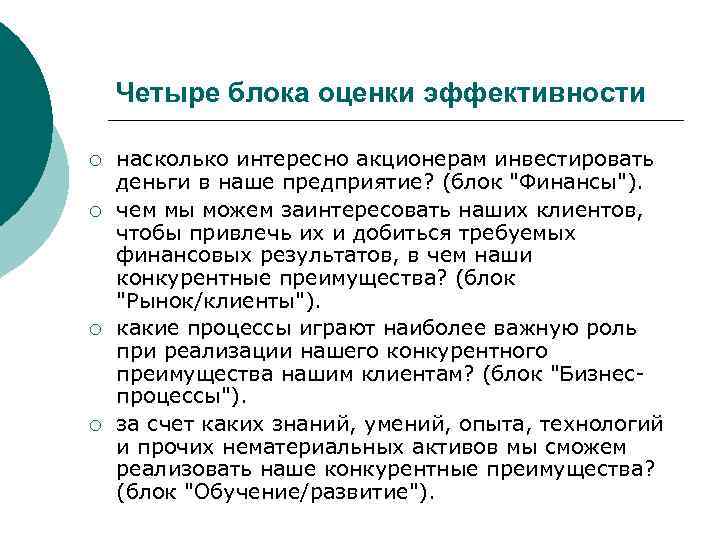 Четыре блока оценки эффективности

○ насколько интересно акционерам инвестировать деньги в наше предприятие? (блок "Финансы").

○ чем мы можем заинтересовать наших клиентов, чтобы привлечь их и добиться требуемых финансовых результатов, в чем наши конкурентные преимущества? (блок "Рынок/клиенты").

○ какие процессы играют наиболее важную роль при реализации нашего конкурентного преимущества нашим клиентам? (блок "Бизнес-процессы").

○ за счет каких знаний, умений, опыта, технологий и прочих нематериальных активов мы сможем реализовать наше конкурентные преимущества? (блок "Обучение/развитие").